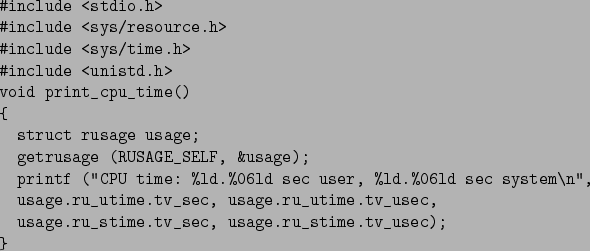 #include <stdio.h>
#include <sys/resource.h>
#include <sys/time.h>
#include <unistd.h>
void print_cpu_time()
{
  struct rusage usage;
  getrusage (RUSAGE_SELF, &usage);
  printf ("CPU time: %ld.%06ld sec user, %ld.%06ld sec system\n",
  usage.ru_utime.tv_sec, usage.ru_utime.tv_usec,
  usage.ru_stime.tv_sec, usage.ru_stime.tv_usec);
}